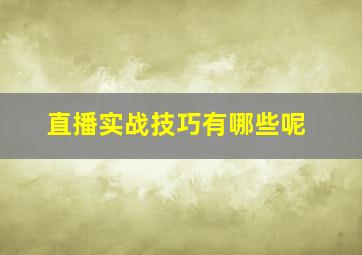 直播实战技巧有哪些呢